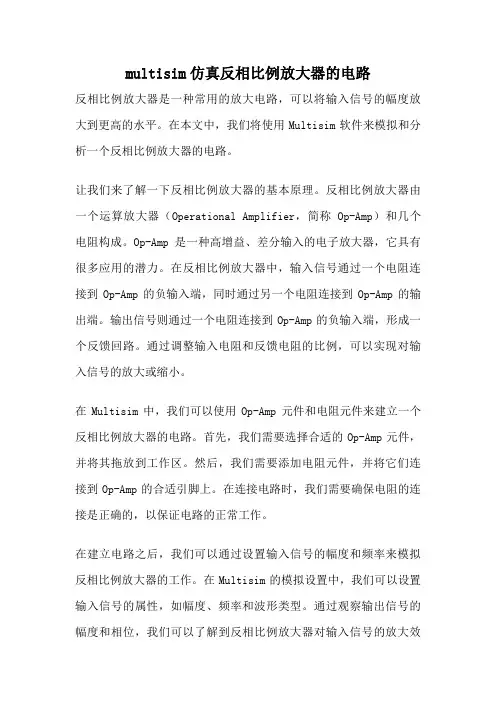 multisim 仿真反相比例放大器的电路

反相比例放大器是一种常用的放大电路，可以将输入信号的幅度放大到更高的水平。在本文中，我们将使用 Multisim 软件来模拟和分析一个反相比例放大器的电路。

让我们来了解一下反相比例放大器的基本原理。反相比例放大器由一个运算放大器（Operational Amplifier，简称 Op-Amp）和几个电阻构成。Op-Amp 是一种高增益、差分输入的电子放大器，它具有很多应用的潜力。在反相比例放大器中，输入信号通过一个电阻连接到 Op-Amp 的负输入端，同时通过另一个电阻连接到 Op-Amp 的输出端。输出信号则通过一个电阻连接到 Op-Amp 的负输入端，形成一个反馈回路。通过调整输入电阻和反馈电阻的比例，可以实现对输入信号的放大或缩小。

在 Multisim 中，我们可以使用 Op-Amp 元件和电阻元件来建立一个反相比例放大器的电路。首先，我们需要选择合适的 Op-Amp 元件，并将其拖放到工作区。然后，我们需要添加电阻元件，并将它们连接到 Op-Amp 的合适引脚上。在连接电路时，我们需要确保电阻的连接是正确的，以保证电路的正常工作。

在建立电路之后，我们可以通过设置输入信号的幅度和频率来模拟反相比例放大器的工作。在 Multisim 的模拟设置中，我们可以设置输入信号的属性，如幅度、频率和波形类型。通过观察输出信号的幅度和相位，我们可以了解到反相比例放大器对输入信号的放大效